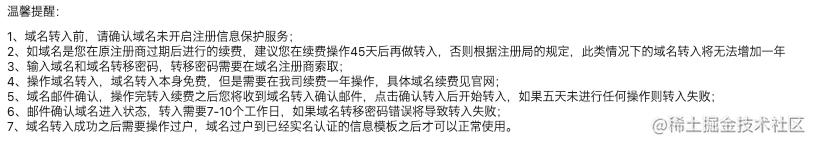 温馨提醒：

1、域名转入前，请确认域名未开启注册信息保护服务；
2、如域名是您在原注册商过期后进行的续费，建议您在续费操作45天后再做转入，否则根据注册局的规定，此类情况下的域名转入将无法增加一年
3、输入域名和域名转移密码，转移密码需要在域名注册商索取；
4、操作域名转入，域名转入本身免费，但是需要在我司续费一年操作，具体域名续费见官网；
5、域名邮件确认，操作完转入续费之后您将收到域名转入确认邮件，点击确认转入后开始转入，如果五天未进行任何操作则转入失败；
6、邮件确认域名进入状态，转入需要7-10个工作日，如果域名转移密码错误将导致转入失败；
7、域名转入成功之后需要操作过户，域名过户到已经实名认证的信息模板之后才可以正常使用。

@稀土掘金技术社区